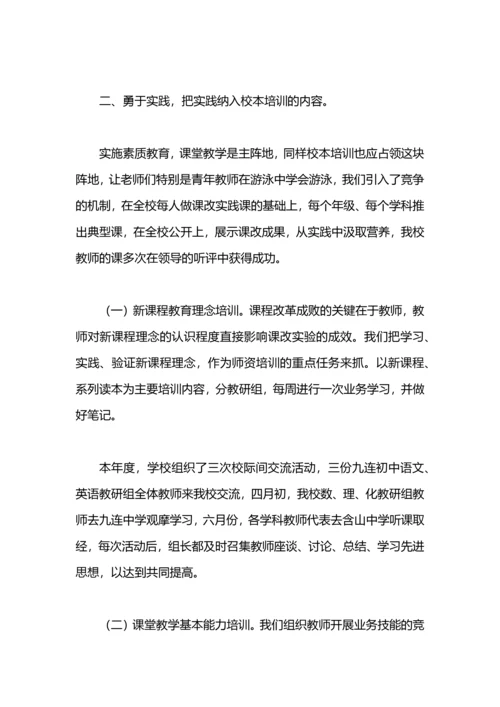 二、勇于实践，把实践纳入校本培训的内容。

实施素质教育，课堂教学是主阵地，同样校本培训也应占领这块阵地，让老师们特别是青年教师在游泳中学会游泳，我们引入了竞争的机制，在全校每人做课改实践课的基础上，每个年级、每个学科推出典型课，在全校公开上，展示课改成果，从实践中汲取营养，我校教师的课多次在领导的听评中获得成功。

（一）新课程教育理念培训。课程改革成败的关键在于教师，教师对新课程理念的认识程度直接影响课改实验的成效。我们把学习、实践、验证新课程理念，作为师资培训的重点任务来抓。以新课程、系列读本为主要培训内容，分教研组，每周进行一次业务学习，并做好笔记。

本年度，学校组织了三次校际间交流活动，三份九连初中语文、英语教研组全体教师来我校交流，四月初，我校数、理、化教研组教师去九连中学观摩学习，六月份，各学科教师代表去含山中学听课取经，每次活动后，组长都及时召集教师座谈、讨论、总结、学习先进思想，以达到共同提高。

（二）课堂教学基本能力培训。我们组织教师开展业务技能的竞